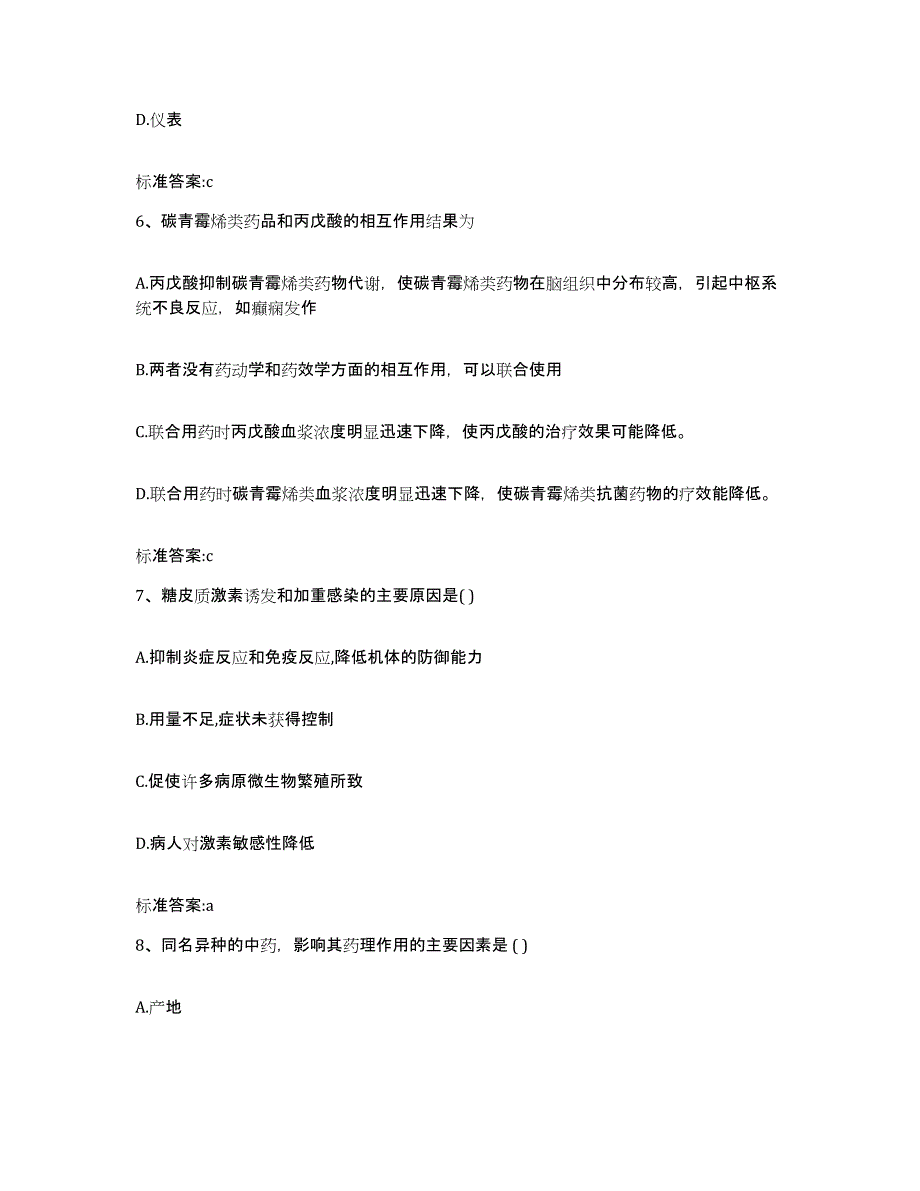 D.仪表

标准答案:c

6、碳青霉烯类药品和丙戊酸的相互作用结果为

A.丙戊酸抑制碳青霉烯类药物代谢，使碳青霉烯类药物在脑组织中分布较高，引起中枢系统不良反应，如癫痫发作

B.两者没有药动学和药效学方面的相互作用，可以联合使用

C.联合用药时丙戊酸血浆浓度明显迅速下降，使丙戊酸的治疗效果可能降低。

D.联合用药时碳青霉烯类血浆浓度明显迅速下降，使碳青霉烯类抗菌药物的疗效能降低。

标准答案:c

7、糖皮质激素诱发和加重感染的主要原因是( )

A.抑制炎症反应和免疫反应,降低机体的防御能力

B.用量不足,症状未获得控制

C.促使许多病原微生物繁殖所致

D.病人对激素敏感性降低

标准答案:a

8、同名异种的中药，影响其药理作用的主要因素是 ( )

A.产地